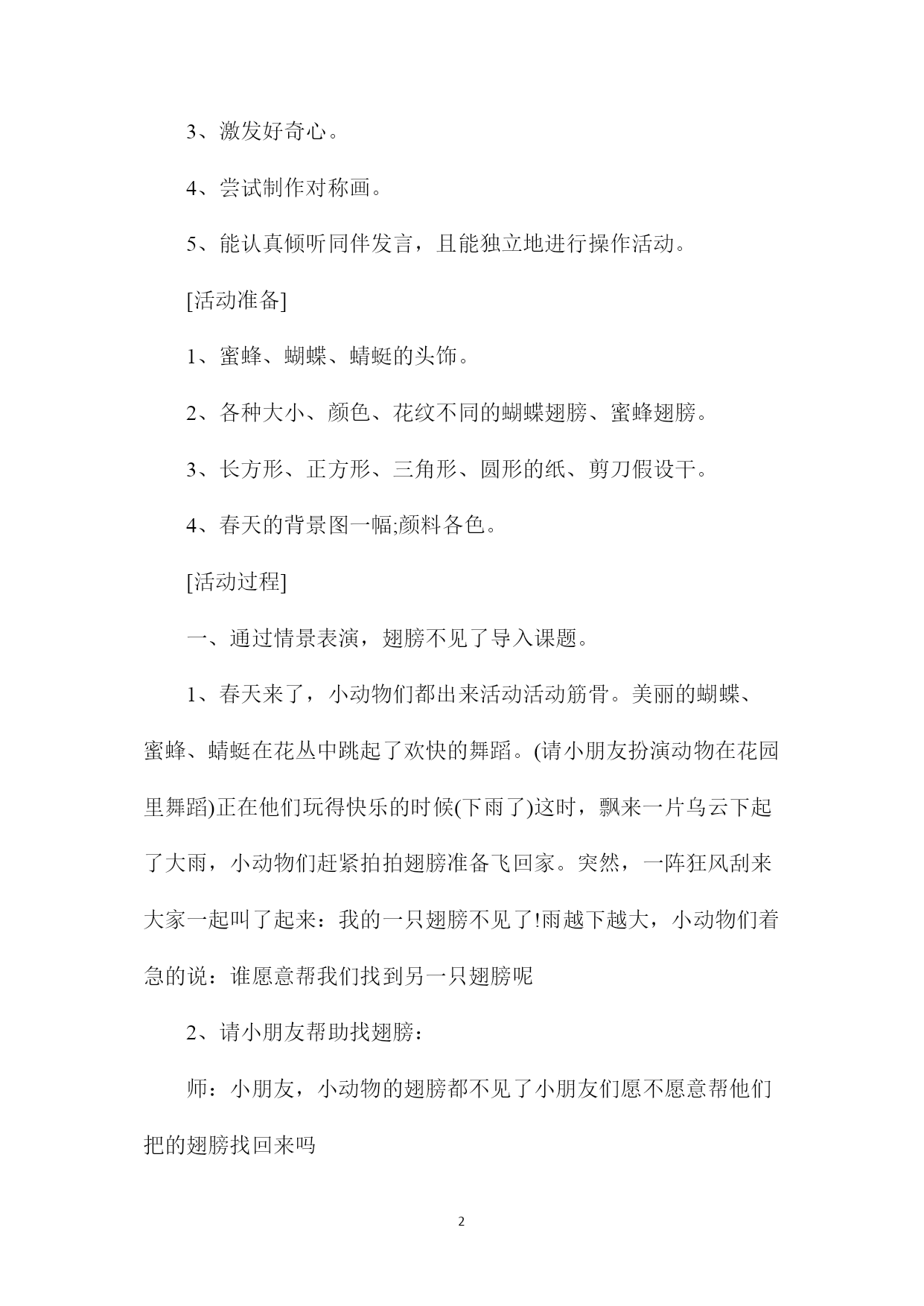 3、激发好奇心。

4、尝试制作对称画。

5、能认真倾听同伴发言，且能独立地进行操作活动。

[活动准备]

1、蜜蜂、蝴蝶、蜻蜓的头饰。

2、各种大小、颜色、花纹不同的蝴蝶翅膀、蜜蜂翅膀。

3、长方形、正方形、三角形、圆形的纸、剪刀假设干。

4、春天的背景图一幅;颜料各色。

[活动过程]

一、通过情景表演，翅膀不见了导入课题。

1、春天来了，小动物们都出来活动活动筋骨。美丽的蝴蝶、蜜蜂、蜻蜓在花丛中跳起了欢快的舞蹈。(请小朋友扮演动物在花园里舞蹈)正在他们玩得快乐的时候(下雨了)这时，飘来一片乌云下起了大雨，小动物们赶紧拍拍翅膀准备飞回家。突然，一阵狂风刮来大家一起叫了起来：我的一只翅膀不见了!雨越下越大，小动物们着急的说：谁愿意帮我们找到另一只翅膀呢

2、请小朋友帮助找翅膀：

师：小朋友，小动物的翅膀都不见了小朋友们愿不愿意帮他们把的翅膀找回来吗

2